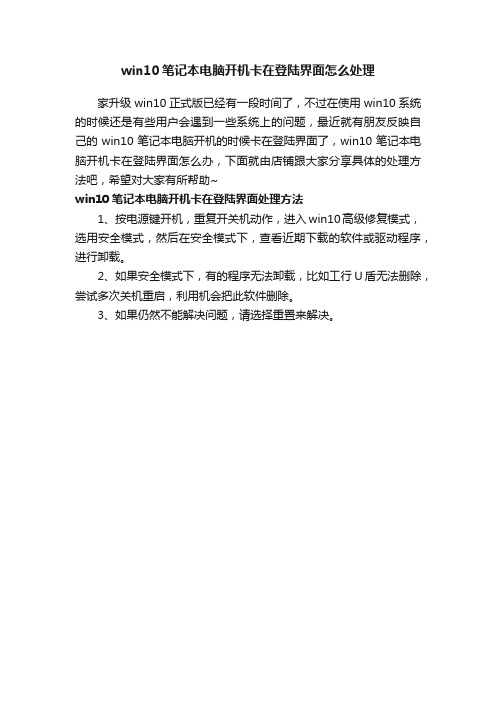 win10 笔记本电脑开机卡在登陆界面怎么处理

家升级 win10 正式版已经有一段时间了，不过在使用 win10 系统的时候还是有些用户会遇到一些系统上的问题，最近就有朋友反映自己的 win10 笔记本电脑开机的时候卡在登陆界面了，win10 笔记本电脑开机卡在登陆界面怎么办，下面就由店铺跟大家分享具体的处理方法吧，希望对大家有所帮助~

win10 笔记本电脑开机卡在登陆界面处理方法

1、按电源键开机，重复开关机动作，进入 win10 高级修复模式，选用安全模式，然后在安全模式下，查看近期下载的软件或驱动程序，进行卸载。

2、如果安全模式下，有的程序无法卸载，比如工行 U 盾无法删除，尝试多次关机重启，利用机会把此软件删除。

3、如果仍然不能解决问题，请选择重置来解决。